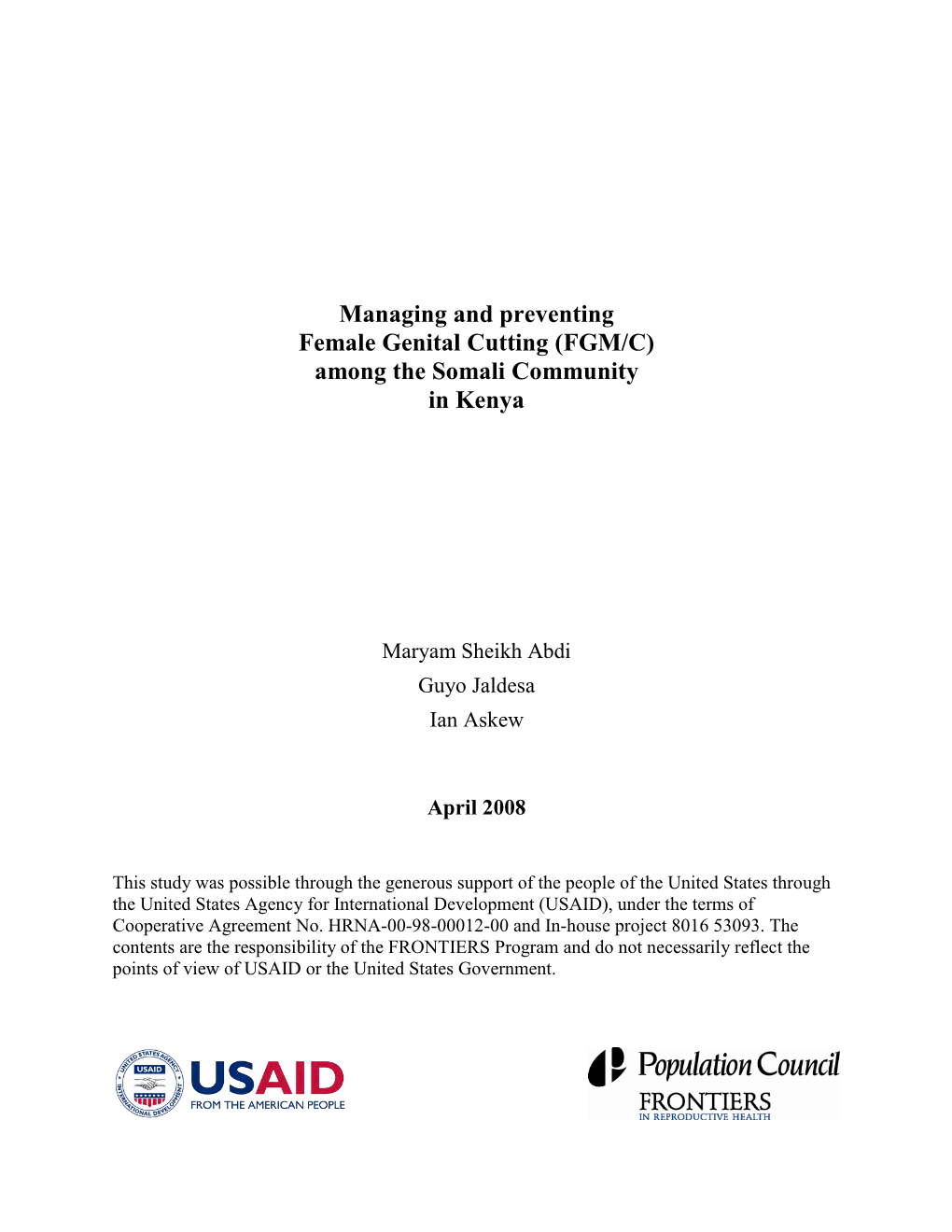 Managing and preventing
Female Genital Cutting (FGM/C)
among the Somali Community
in Kenya

Maryam Sheikh Abdi
Guyo Jaldesa
Ian Askew

April 2008

This study was possible through the generous support of the people of the United States through the United States Agency for International Development (USAID), under the terms of Cooperative Agreement No. HRNA-00-98-00012-00 and In-house project 8016 53093. The contents are the responsibility of the FRONTIERS Program and do not necessarily reflect the points of view of USAID or the United States Government.

UNITED STATES AGENCY INTERNATIONAL DEVELOPMENT USAID

USAID
FROM THE AMERICAN PEOPLE

Population Council
FRONTIERS
IN REPRODUCTIVE HEALTH